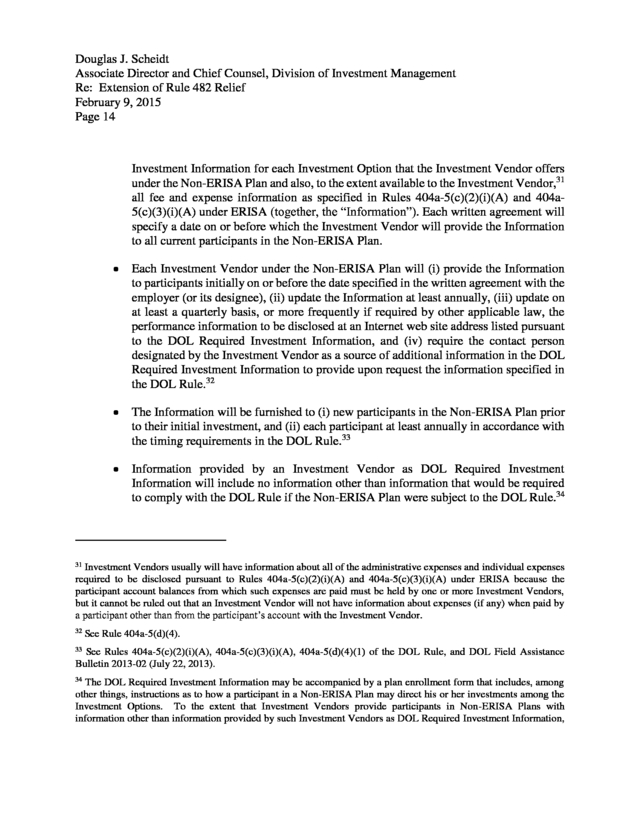 Douglas J. Scheidt
Associate Director and Chief Counsel, Division of Investment Management
Re: Extension of Rule 482 Relief
February 9, 2015
Page 14

Investment Information for each Investment Option that the Investment Vendor offers under the Non-ERISA Plan and also, to the extent available to the Investment Vendor,$^{31}$ all fee and expense information as specified in Rules 404a-5(c)(2)(i)(A) and 404a-5(c)(3)(i)(A) under ERISA (together, the "Information"). Each written agreement will specify a date on or before which the Investment Vendor will provide the Information to all current participants in the Non-ERISA Plan.

• Each Investment Vendor under the Non-ERISA Plan will (i) provide the Information to participants initially on or before the date specified in the written agreement with the employer (or its designee), (ii) update the Information at least annually, (iii) update on at least a quarterly basis, or more frequently if required by other applicable law, the performance information to be disclosed at an Internet web site address listed pursuant to the DOL Required Investment Information, and (iv) require the contact person designated by the Investment Vendor as a source of additional information in the DOL Required Investment Information to provide upon request the information specified in the DOL Rule.$^{32}$

• The Information will be furnished to (i) new participants in the Non-ERISA Plan prior to their initial investment, and (ii) each participant at least annually in accordance with the timing requirements in the DOL Rule.$^{33}$

• Information provided by an Investment Vendor as DOL Required Investment Information will include no information other than information that would be required to comply with the DOL Rule if the Non-ERISA Plan were subject to the DOL Rule.$^{34}$

$^{31}$ Investment Vendors usually will have information about all of the administrative expenses and individual expenses required to be disclosed pursuant to Rules 404a-5(c)(2)(i)(A) and 404a-5(c)(3)(i)(A) under ERISA because the participant account balances from which such expenses are paid must be held by one or more Investment Vendors, but it cannot be ruled out that an Investment Vendor will not have information about expenses (if any) when paid by a participant other than from the participant's account with the Investment Vendor.

$^{32}$ See Rule 404a-5(d)(4).

$^{33}$ See Rules 404a-5(c)(2)(i)(A), 404a-5(c)(3)(i)(A), 404a-5(d)(4)(1) of the DOL Rule, and DOL Field Assistance Bulletin 2013-02 (July 22, 2013).

$^{34}$ The DOL Required Investment Information may be accompanied by a plan enrollment form that includes, among other things, instructions as to how a participant in a Non-ERISA Plan may direct his or her investments among the Investment Options. To the extent that Investment Vendors provide participants in Non-ERISA Plans with information other than information provided by such Investment Vendors as DOL Required Investment Information,